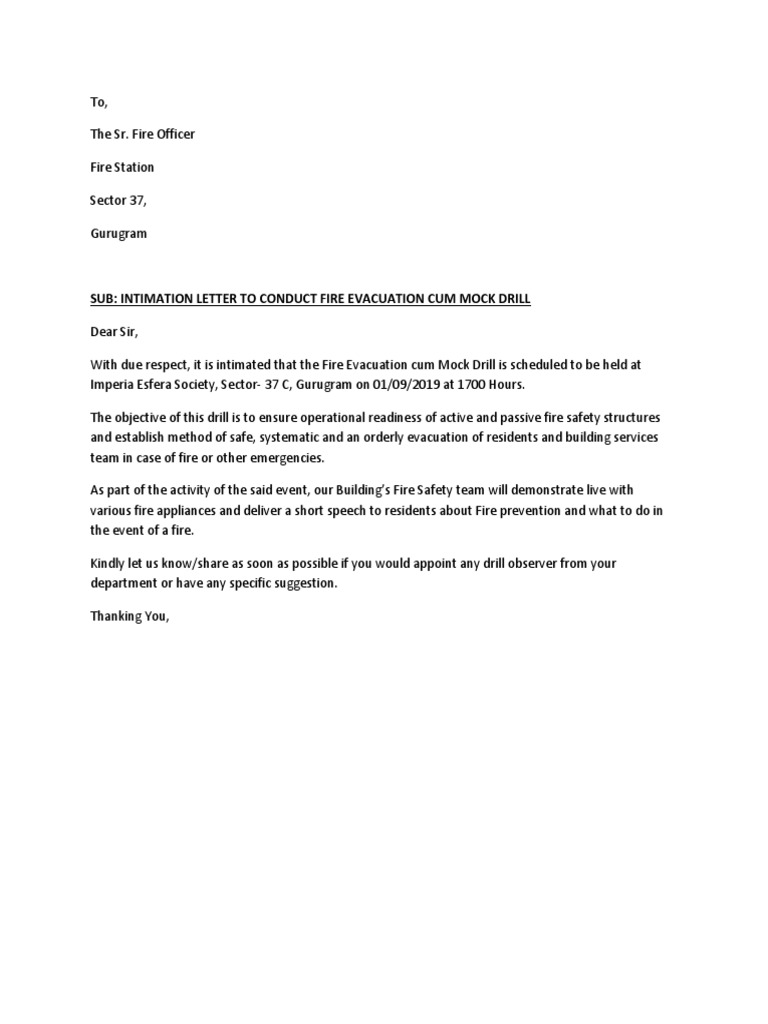 To,

The Sr. Fire Officer

Fire Station

Sector 37,

Gurugram

SUB: INTIMATION LETTER TO CONDUCT FIRE EVACUATION CUM MOCK DRILL

Dear Sir,

With due respect, it is intimated that the Fire Evacuation cum Mock Drill is scheduled to be held at Imperia Esfera Society, Sector- 37 C, Gurugram on 01/09/2019 at 1700 Hours.

The objective of this drill is to ensure operational readiness of active and passive fire safety structures and establish method of safe, systematic and an orderly evacuation of residents and building services team in case of fire or other emergencies.

As part of the activity of the said event, our Building's Fire Safety team will demonstrate live with various fire appliances and deliver a short speech to residents about Fire prevention and what to do in the event of a fire.

Kindly let us know/share as soon as possible if you would appoint any drill observer from your department or have any specific suggestion.

Thanking You,